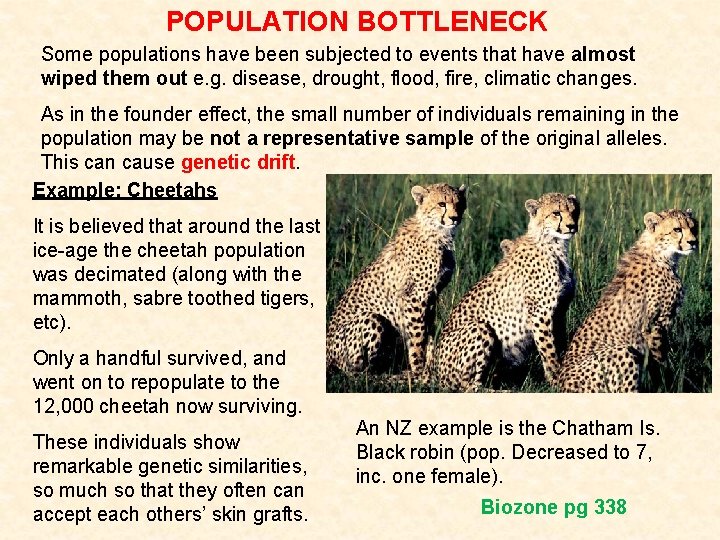 POPULATION BOTTLENECK

Some populations have been subjected to events that have almost wiped them out e.g. disease, drought, flood, fire, climatic changes.

As in the founder effect, the small number of individuals remaining in the population may be not a representative sample of the original alleles. This can cause genetic drift.

Example: Cheetahs

It is believed that around the last ice-age the cheetah population was decimated (along with the mammoth, sabre toothed tigers, etc).

Only a handful survived, and went on to repopulate to the 12,000 cheetah now surviving.

These individuals show remarkable genetic similarities, so much so that they often can accept each others' skin grafts.

An NZ example is the Chatham Is. Black robin (pop. Decreased to 7, inc. one female).

Biozone pg 338